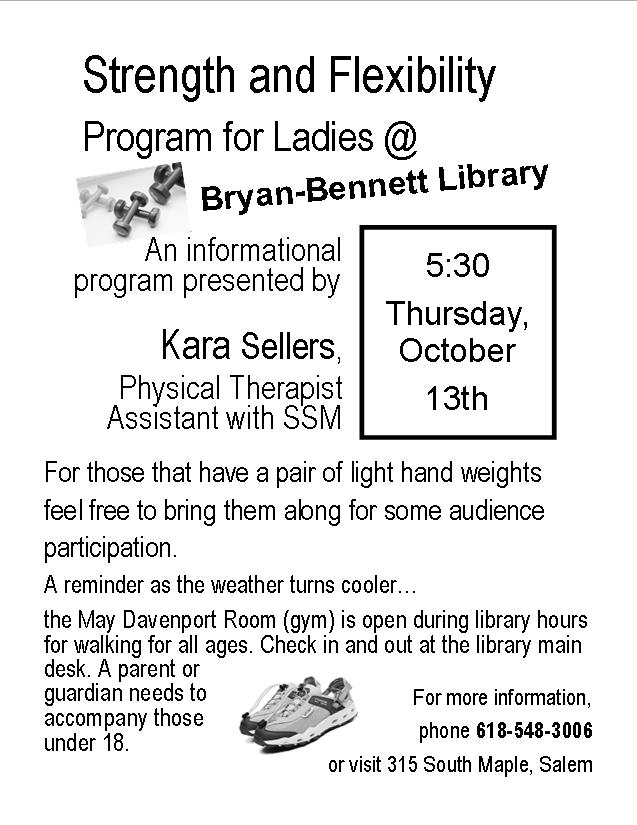 Strength and Flexibility

Program for Ladies @

Bryan-Bennett Library

An informational program presented by

Kara Sellers,

Physical Therapist Assistant with SSM

5:30

Thursday, October

13th

For those that have a pair of light hand weights feel free to bring them along for some audience participation.

A reminder as the weather turns cooler…

the May Davenport Room (gym) is open during library hours for walking for all ages. Check in and out at the library main desk. A parent or guardian needs to accompany those under 18.

For more information,

phone 618-548-3006

or visit 315 South Maple, Salem